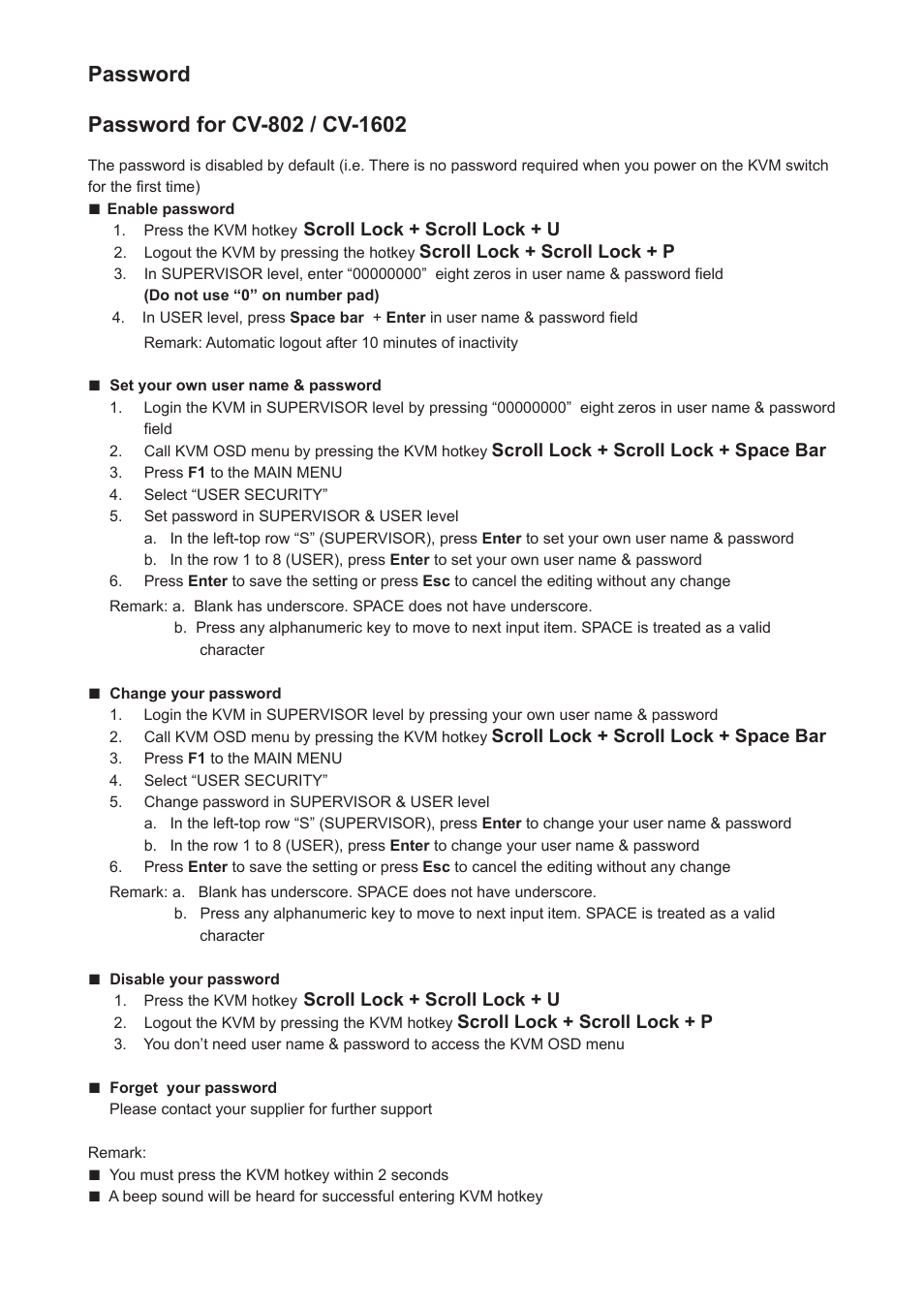 Password

Password for CV-802 / CV-1602

The password is disabled by default (i.e. There is no password required when you power on the KVM switch for the first time)

■ Enable password
1. Press the KVM hotkey Scroll Lock + Scroll Lock + U
2. Logout the KVM by pressing the hotkey Scroll Lock + Scroll Lock + P
3. In SUPERVISOR level, enter “00000000” eight zeros in user name & password field
(Do not use “0” on number pad)
4. In USER level, press Space bar + Enter in user name & password field
Remark: Automatic logout after 10 minutes of inactivity

■ Set your own user name & password
1. Login the KVM in SUPERVISOR level by pressing “00000000” eight zeros in user name & password field
2. Call KVM OSD menu by pressing the KVM hotkey Scroll Lock + Scroll Lock + Space Bar
3. Press F1 to the MAIN MENU
4. Select “USER SECURITY”
5. Set password in SUPERVISOR & USER level
a. In the left-top row “S” (SUPERVISOR), press Enter to set your own user name & password
b. In the row 1 to 8 (USER), press Enter to set your own user name & password
6. Press Enter to save the setting or press Esc to cancel the editing without any change
Remark: a. Blank has underscore. SPACE does not have underscore.
b. Press any alphanumeric key to move to next input item. SPACE is treated as a valid character

■ Change your password
1. Login the KVM in SUPERVISOR level by pressing your own user name & password
2. Call KVM OSD menu by pressing the KVM hotkey Scroll Lock + Scroll Lock + Space Bar
3. Press F1 to the MAIN MENU
4. Select “USER SECURITY”
5. Change password in SUPERVISOR & USER level
a. In the left-top row “S” (SUPERVISOR), press Enter to change your user name & password
b. In the row 1 to 8 (USER), press Enter to change your user name & password
6. Press Enter to save the setting or press Esc to cancel the editing without any change
Remark: a. Blank has underscore. SPACE does not have underscore.
b. Press any alphanumeric key to move to next input item. SPACE is treated as a valid character

■ Disable your password
1. Press the KVM hotkey Scroll Lock + Scroll Lock + U
2. Logout the KVM by pressing the KVM hotkey Scroll Lock + Scroll Lock + P
3. You don’t need user name & password to access the KVM OSD menu

■ Forget your password
Please contact your supplier for further support

Remark:
■ You must press the KVM hotkey within 2 seconds
■ A beep sound will be heard for successful entering KVM hotkey